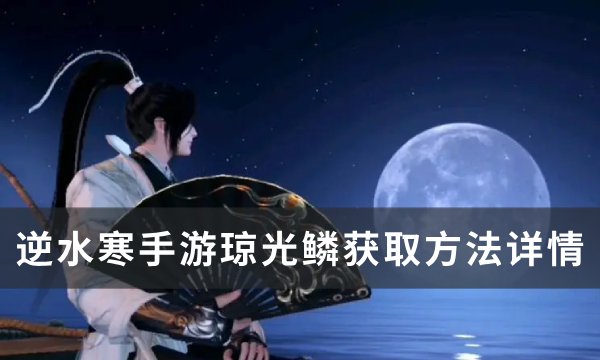 逆水寒手游琼光鳞获取方法详情